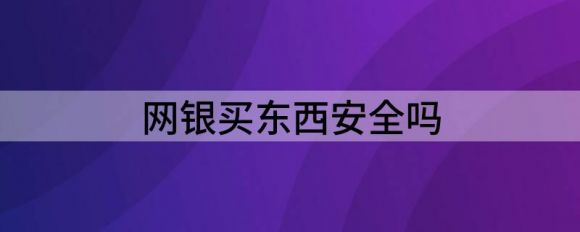 网银买东西安全吗